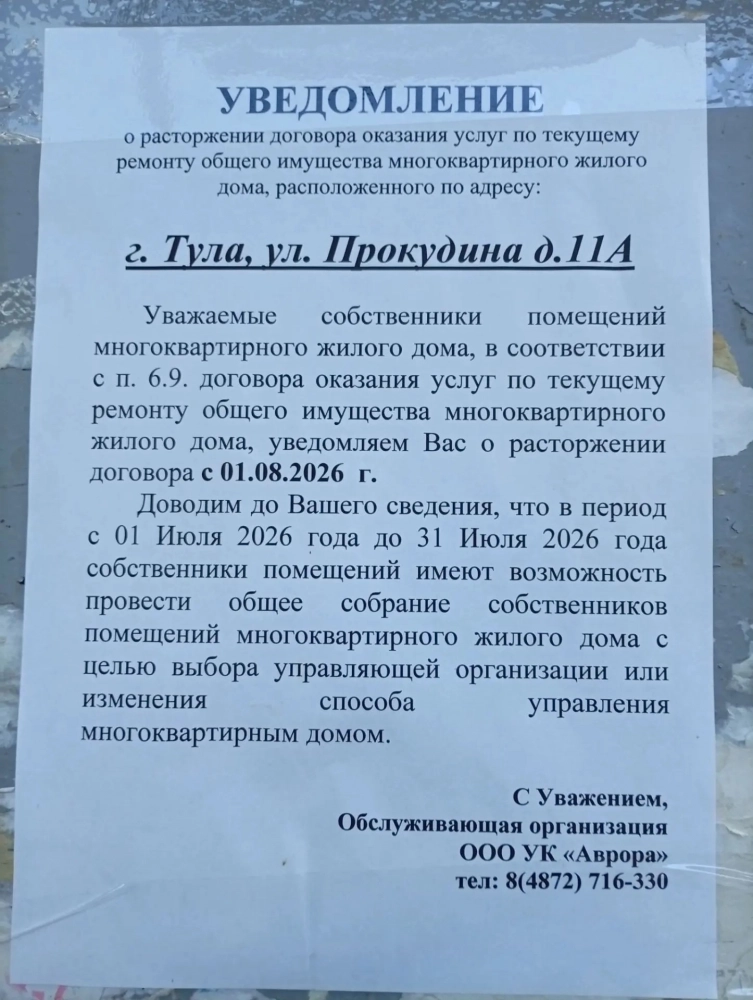 УВЕДОМЛЕНИЕ
о расторжении договора оказания услуг по текущему ремонту общего имущества многоквартирного жилого дома, расположенного по адресу:

г. Тула, ул. Прокудина д.11А

Уважаемые собственники помещений многоквартирного жилого дома, в соответствии с п. 6.9. договора оказания услуг по текущему ремонту общего имущества многоквартирного жилого дома, уведомляем Вас о расторжении договора с 01.08.2026 г.

Доводим до Вашего сведения, что в период с 01 Июля 2026 года до 31 Июля 2026 года собственники помещений имеют возможность провести общее собрание собственников помещений многоквартирного жилого дома с целью выбора управляющей организации или изменения способа управления многоквартирным домом.

С Уважением,
Обслуживающая организация
ООО УК «Аврора»
тел: 8(4872) 716-330